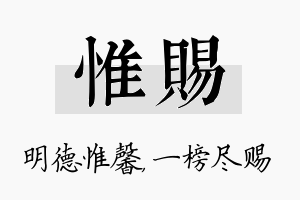 惟赐

明德惟馨，一榜尽赐